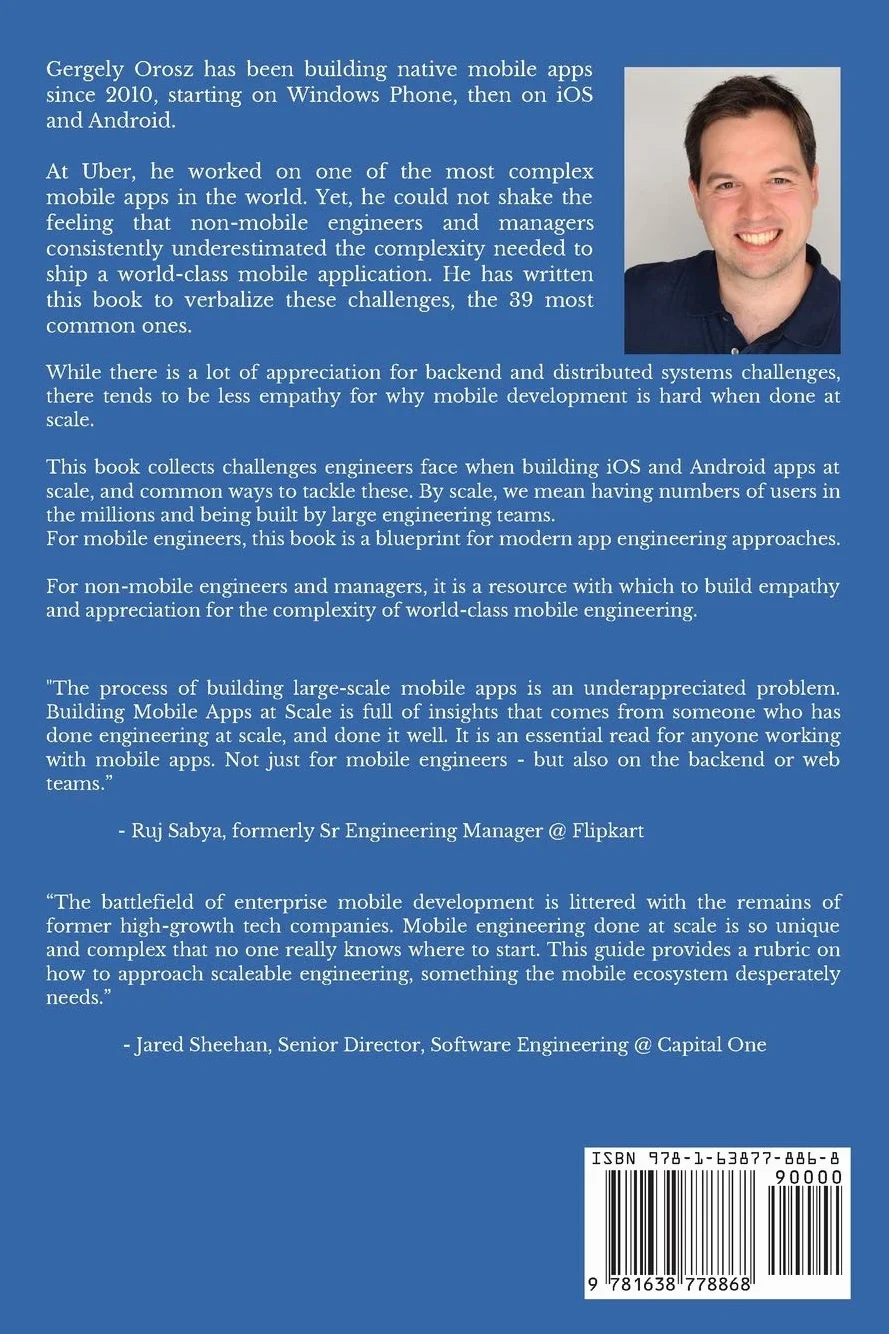 Gergely Orosz has been building native mobile apps since 2010, starting on Windows Phone, then on iOS and Android.

At Uber, he worked on one of the most complex mobile apps in the world. Yet, he could not shake the feeling that non-mobile engineers and managers consistently underestimated the complexity needed to ship a world-class mobile application. He has written this book to verbalize these challenges, the 39 most common ones.

While there is a lot of appreciation for backend and distributed systems challenges, there tends to be less empathy for why mobile development is hard when done at scale.

This book collects challenges engineers face when building iOS and Android apps at scale, and common ways to tackle these. By scale, we mean having numbers of users in the millions and being built by large engineering teams.
For mobile engineers, this book is a blueprint for modern app engineering approaches.

For non-mobile engineers and managers, it is a resource with which to build empathy and appreciation for the complexity of world-class mobile engineering.

"The process of building large-scale mobile apps is an underappreciated problem. Building Mobile Apps at Scale is full of insights that comes from someone who has done engineering at scale, and done it well. It is an essential read for anyone working with mobile apps. Not just for mobile engineers - but also on the backend or web teams."

- Ruj Sabya, formerly Sr Engineering Manager @ Flipkart

"The battlefield of enterprise mobile development is littered with the remains of former high-growth tech companies. Mobile engineering done at scale is so unique and complex that no one really knows where to start. This guide provides a rubric on how to approach scaleable engineering, something the mobile ecosystem desperately needs."

- Jared Sheehan, Senior Director, Software Engineering @ Capital One

ISBN 978-1-63877-886-8

90000

9 781638 778868